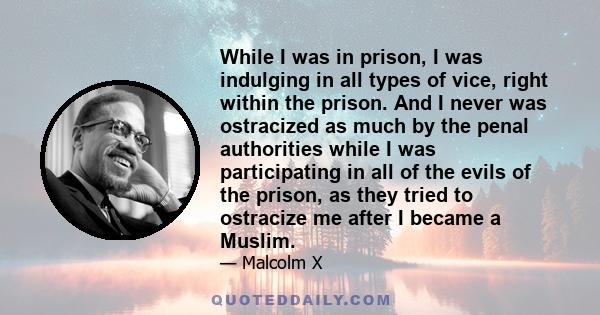 While I was in prison, I was indulging in all types of vice, right within the prison. And I never was ostracized as much by the penal authorities while I was participating in all of the evils of the prison, as they tried to ostracize me after I became a Muslim.

— Malcolm X

QUOTEDDAILY.COM